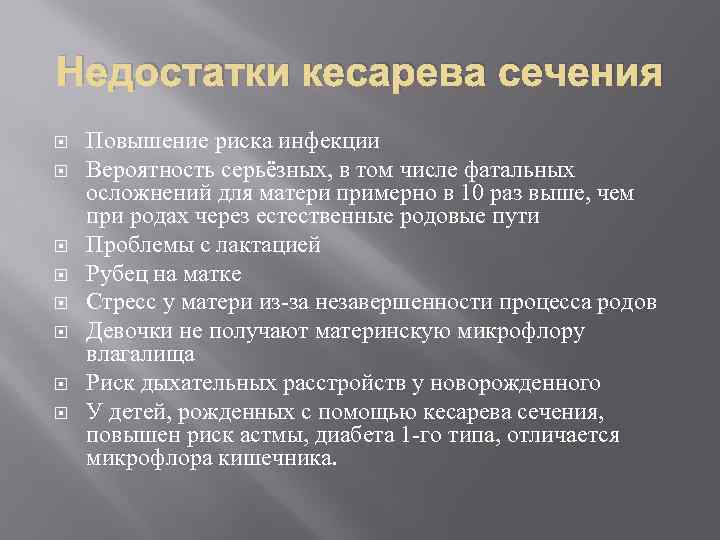 Недостатки кесарева сечения

Повышение риска инфекции

Вероятность серьёзных, в том числе фатальных осложнений для матери примерно в 10 раз выше, чем при родах через естественные родовые пути

Проблемы с лактацией

Рубец на матке

Стресс у матери из-за незавершенности процесса родов

Девочки не получают материнскую микрофлору влагалища

Риск дыхательных расстройств у новорожденного

У детей, рожденных с помощью кесарева сечения, повышен риск астмы, диабета 1-го типа, отличается микрофлора кишечника.